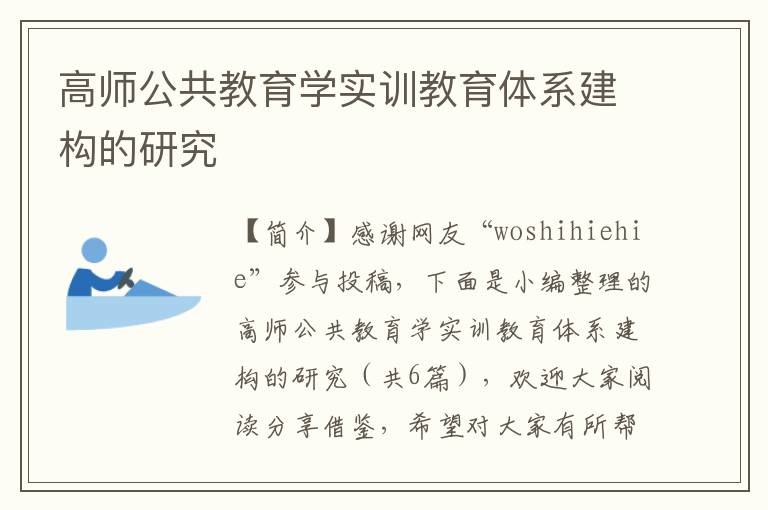 高师公共教育学实训教育体系建构的研究

【简介】感谢网友“woshihiehie”参与投稿，下面是小编整理的高师公共教育学实训教育体系建构的研究（共6篇），欢迎大家阅读分享借鉴，希望对大家有所帮